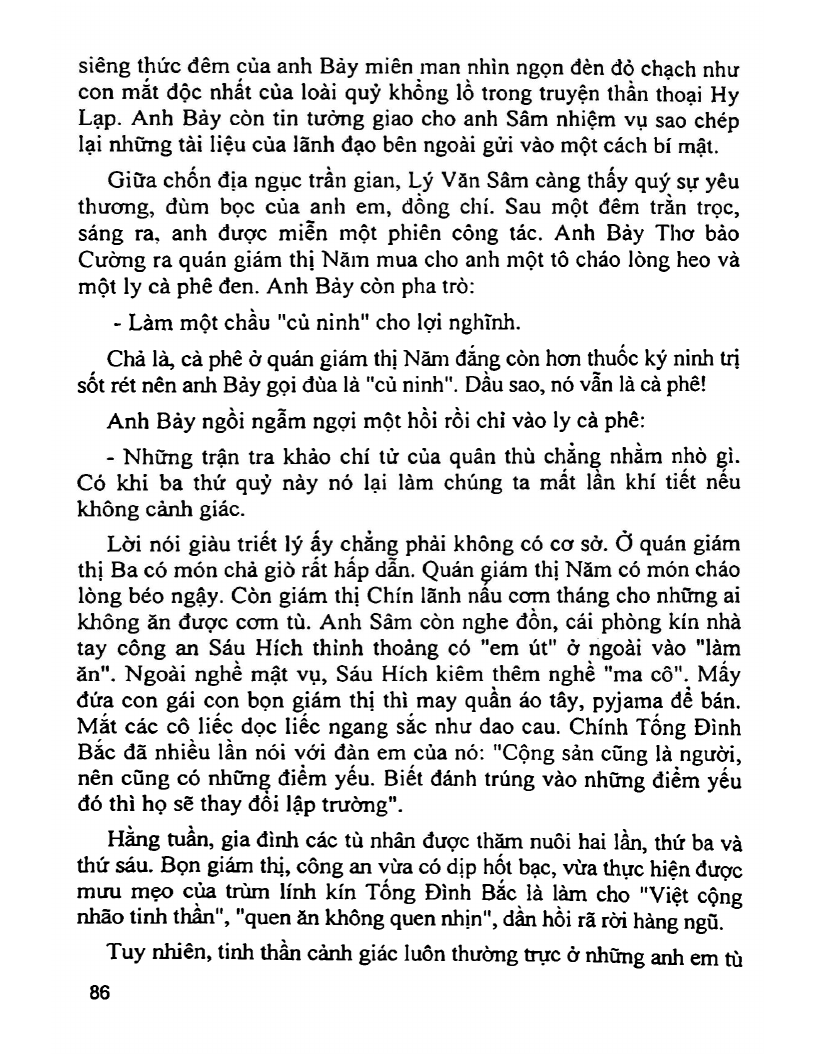 siêng thức đêm của anh Bảy miên man nhìn ngọn đèn đỏ chạch như con mắt độc nhất của loài quỷ khổng lồ trong truyện thần thoại Hy Lạp. Anh Bảy còn tin tưởng giao cho anh Sâm nhiệm vụ sao chép lại những tài liệu của lãnh đạo bên ngoài gửi vào một cách bí mật.

Giữa chốn địa ngục trần gian, Lý Văn Sâm càng thấy quý sự yêu thương, đùm bọc của anh em, đồng chí. Sau một đêm trằn trọc, sáng ra, anh được miễn một phiên công tác. Anh Bảy Thơ bảo Cường ra quán giám thị Năm mua cho anh một tô cháo lòng heo và một ly cà phê đen. Anh Bảy còn pha trò:

- Làm một chầu "củ ninh" cho lợi nghĩnh.

Chả là, cà phê ở quán giám thị Năm đắng còn hơn thuốc ký ninh trị sốt rét nên anh Bảy gọi đùa là "củ ninh". Dầu sao, nó vẫn là cà phê!

Anh Bảy ngồi ngẫm ngợi một hồi rồi chỉ vào ly cà phê:

- Những trận tra khảo chí tử của quân thù chẳng nhằm nhò gì. Có khi ba thứ quỷ này nó lại làm chúng ta mất lần khí tiết nếu không cảnh giác.

Lời nói giàu triết lý ấy chẳng phải không có cơ sở. Ở quán giám thị Ba có món chả giò rất hấp dẫn. Quán giám thị Năm có món cháo lòng béo ngậy. Còn giám thị Chín lãnh nấu cơm tháng cho những ai không ăn được cơm tù. Anh Sâm còn nghe đồn, cái phòng kín nhà tay công an Sáu Hích thỉnh thoảng có "em út" ở ngoài vào "làm ăn". Ngoài nghề mật vụ, Sáu Hích kiêm thêm nghề "ma cô". Mấy đứa con gái con bọn giám thị thì may quần áo tây, pyjama để bán. Mắt các cô liếc dọc liếc ngang sắc như dao cau. Chính Tống Đình Bắc đã nhiều lần nói với đàn em của nó: "Cộng sản cũng là người, nên cũng có những điểm yếu. Biết đánh trúng vào những điểm yếu đó thì họ sẽ thay đổi lập trường".

Hằng tuần, gia đình các tù nhân được thăm nuôi hai lần, thứ ba và thứ sáu. Bọn giám thị, công an vừa có dịp hốt bạc, vừa thực hiện được mưu mẹo của trùm lính kín Tống Đình Bắc là làm cho "Việt cộng nhão tinh thần", "quen ăn không quen nhịn", dần hồi rã rời hàng ngũ.

Tuy nhiên, tinh thần cảnh giác luôn thường trực ở những anh em tù

86